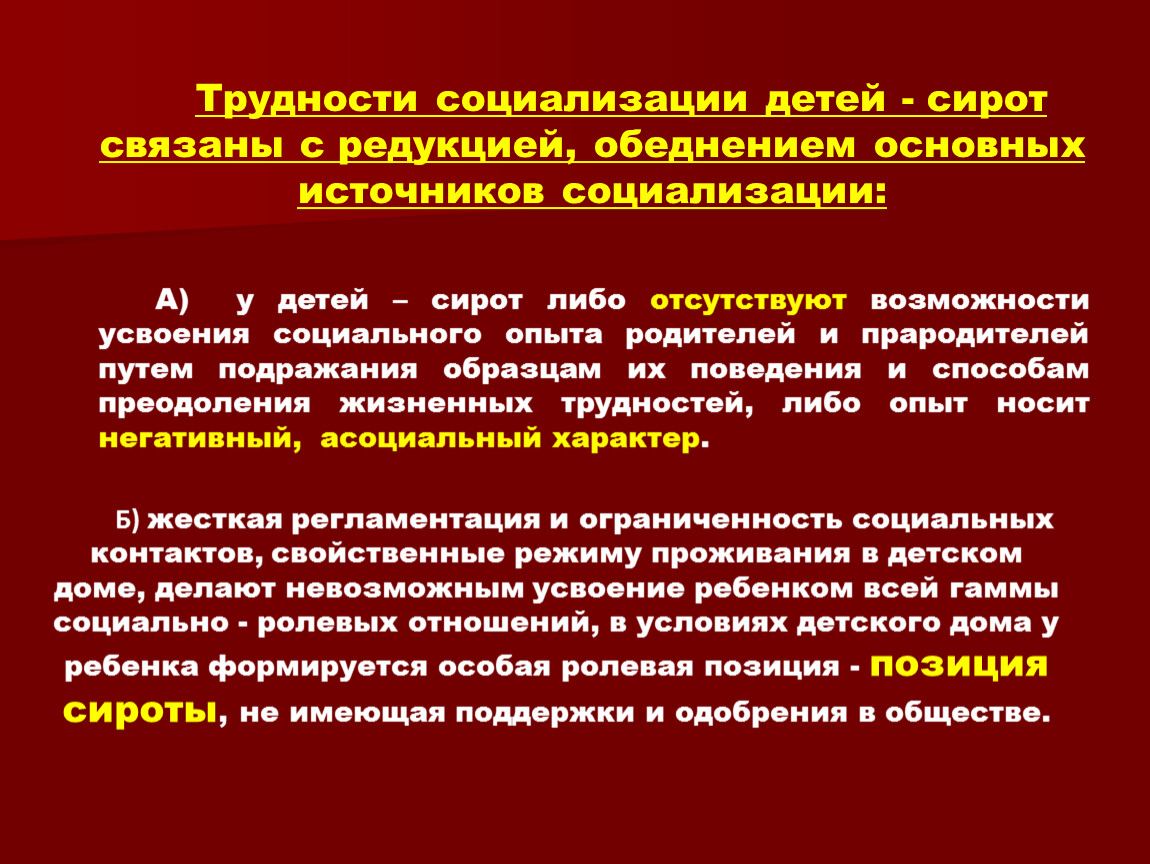 Трудности социализации детей - сирот связаны с редукцией, обеднением основных источников социализации:

А) у детей – сирот либо отсутствуют возможности усвоения социального опыта родителей и прародителей путем подражания образцам их поведения и способам преодоления жизненных трудностей, либо опыт носит негативный, асоциальный характер.

Б) жесткая регламентация и ограниченность социальных контактов, свойственные режиму проживания в детском доме, делают невозможным усвоение ребенком всей гаммы социально - ролевых отношений, в условиях детского дома у ребенка формируется особая ролевая позиция - позиция сироты, не имеющая поддержки и одобрения в обществе.